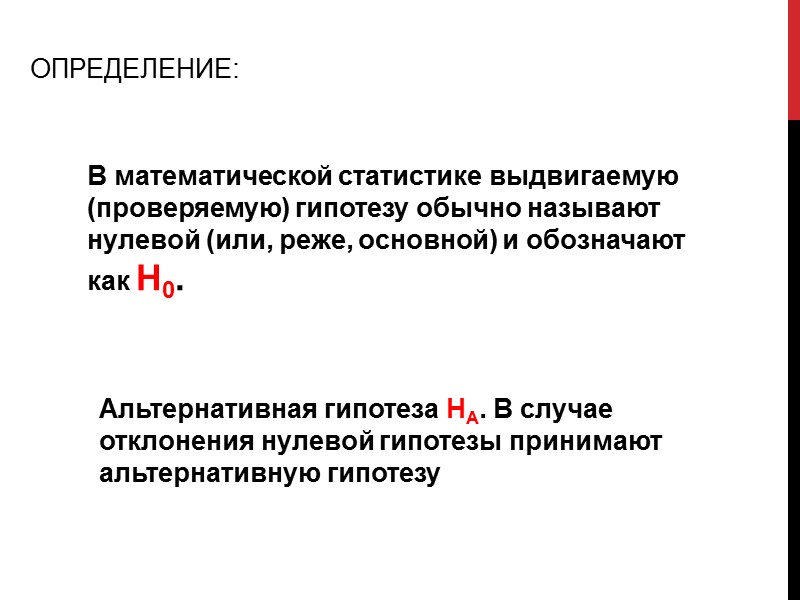 ОПРЕДЕЛЕНИЕ:

В математической статистике выдвигаемую (проверяемую) гипотезу обычно называют нулевой (или, реже, основной) и обозначают как $H_0$.

Альтернативная гипотеза $H_A$. В случае отклонения нулевой гипотезы принимают альтернативную гипотезу